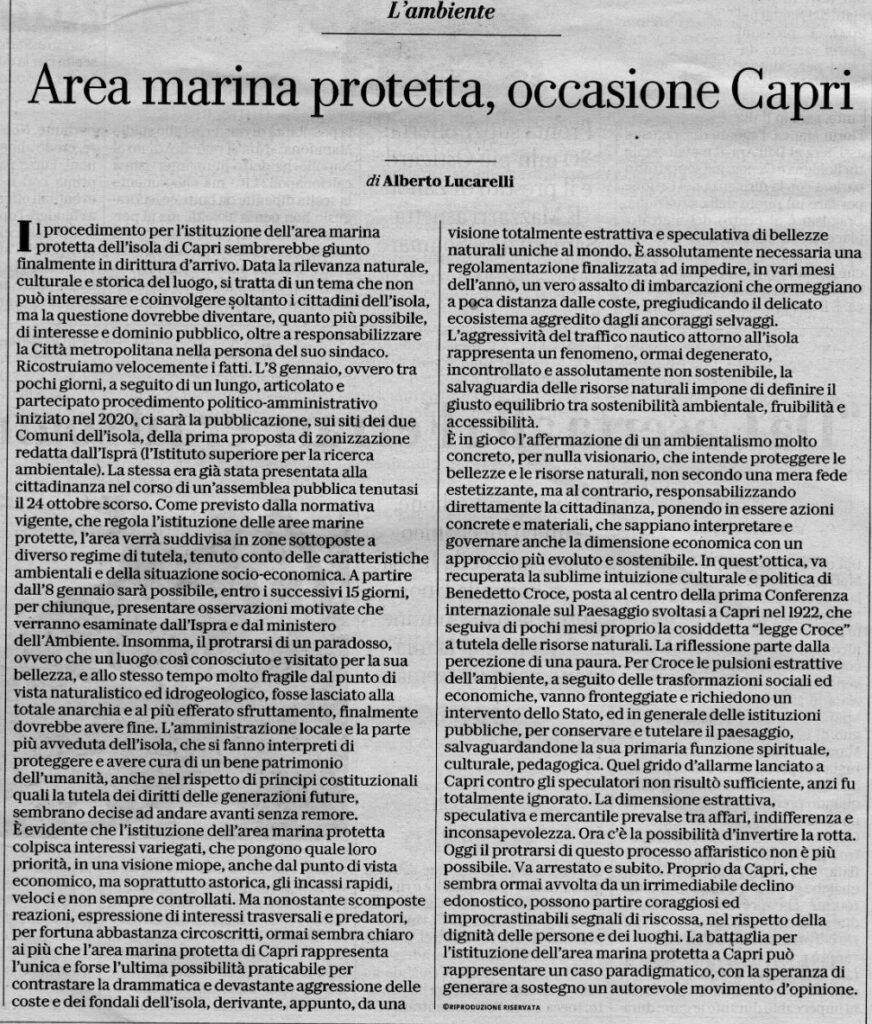 L'ambiente

Area marina protetta, occasione Capri

di Alberto Lucarelli

Il procedimento per l'istituzione dell'area marina protetta dell'isola di Capri sembrerebbe giunto finalmente in dirittura d'arrivo. Data la rilevanza naturale, culturale e storica del luogo, si tratta di un tema che non può interessare e coinvolgere soltanto i cittadini dell'isola, ma la questione dovrebbe diventare, quanto più possibile, di interesse e dominio pubblico, oltre a responsabilizzare la Città metropolitana nella persona del suo sindaco. Ricostruiamo velocemente i fatti. L'8 gennaio, ovvero tra pochi giorni, a seguito di un lungo, articolato e partecipato procedimento politico-amministrativo iniziato nel 2020, ci sarà la pubblicazione, sui siti dei due Comuni dell'isola, della prima proposta di zonizzazione redatta dall'Ispra (l'Istituto superiore per la ricerca ambientale). La stessa era già stata presentata alla cittadinanza nel corso di un'assemblea pubblica tenutasi il 24 ottobre scorso. Come previsto dalla normativa vigente, che regola l'istituzione delle aree marine protette, l'area verrà suddivisa in zone sottoposte a diverso regime di tutela, tenuto conto delle caratteristiche ambientali e della situazione socio-economica. A partire dall'8 gennaio sarà possibile, entro i successivi 15 giorni, per chiunque, presentare osservazioni motivate che verranno esaminate dall'Ispra e dal ministero dell'Ambiente. Insomma, il protrarsi di un paradosso, ovvero che un luogo così conosciuto e visitato per la sua bellezza, e allo stesso tempo molto fragile dal punto di vista naturalistico ed idrogeologico, fosse lasciato alla totale anarchia e al più efferato sfruttamento, finalmente dovrebbe avere fine. L'amministrazione locale e la parte più avveduta dell'isola, che si fanno interpreti di proteggere e avere cura di un bene patrimonio dell'umanità, anche nel rispetto di principi costituzionali quali la tutela dei diritti delle generazioni future, sembrano decise ad andare avanti senza remore.
È evidente che l'istituzione dell'area marina protetta colpisca interessi variegati, che pongono quale loro priorità, in una visione miope, anche dal punto di vista economico, ma soprattutto astorica, gli incassi rapidi, veloci e non sempre controllati. Ma nonostante scomposte reazioni, espressione di interessi trasversali e predatori, per fortuna abbastanza circoscritti, ormai sembra chiaro ai più che l'area marina protetta di Capri rappresenta l'unica e forse l'ultima possibilità praticabile per contrastare la drammatica e devastante aggressione delle coste e dei fondali dell'isola, derivante, appunto, da una visione totalmente estrattiva e speculativa di bellezze naturali uniche al mondo. È assolutamente necessaria una regolamentazione finalizzata ad impedire, in vari mesi dell'anno, un vero assalto di imbarcazioni che ormeggiano a poca distanza dalle coste, pregiudicando il delicato ecosistema aggredito dagli ancoraggi selvaggi.
L'aggressività del traffico nautico attorno all'isola rappresenta un fenomeno, ormai degenerato, incontrollato e assolutamente non sostenibile, la salvaguardia delle risorse naturali impone di definire il giusto equilibrio tra sostenibilità ambientale, fruibilità e accessibilità.
È in gioco l'affermazione di un ambientalismo molto concreto, per nulla visionario, che intende proteggere le bellezze e le risorse naturali, non secondo una mera fede estetizzante, ma al contrario, responsabilizzando direttamente la cittadinanza, ponendo in essere azioni concrete e materiali, che sappiano interpretare e governare anche la dimensione economica con un approccio più evoluto e sostenibile. In quest'ottica, va recuperata la sublime intuizione culturale e politica di Benedetto Croce, posta al centro della prima Conferenza internazionale sul Paesaggio svoltasi a Capri nel 1922, che seguiva di pochi mesi proprio la cosiddetta "legge Croce" a tutela delle risorse naturali. La riflessione parte dalla percezione di una paura. Per Croce le pulsioni estrattive dell'ambiente, a seguito delle trasformazioni sociali ed economiche, vanno fronteggiate e richiedono un intervento dello Stato, ed in generale delle istituzioni pubbliche, per conservare e tutelare il paesaggio, salvaguardandone la sua primaria funzione spirituale, culturale, pedagogica. Quel grido d'allarme lanciato a Capri contro gli speculatori non risultò sufficiente, anzi fu totalmente ignorato. La dimensione estrattiva, speculativa e mercantile prevalse tra affari, indifferenza e inconsapevolezza. Ora c'è la possibilità d'invertire la rotta. Oggi il protrarsi di questo processo affaristico non è più possibile. Va arrestato e subito. Proprio da Capri, che sembra ormai avvolta da un irrimediabile declino edonostico, possono partire coraggiosi ed improcrastinabili segnali di riscossa, nel rispetto della dignità delle persone e dei luoghi. La battaglia per l'istituzione dell'area marina protetta a Capri può rappresentare un caso paradigmatico, con la speranza di generare a sostegno un autorevole movimento d'opinione.

©RIPRODUZIONE RISERVATA